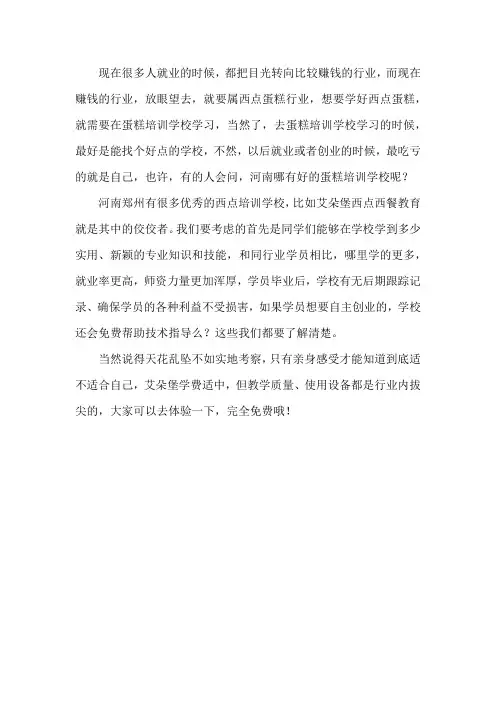 现在很多人就业的时候，都把目光转向比较赚钱的行业，而现在赚钱的行业，放眼望去，就要属西点蛋糕行业，想要学好西点蛋糕，就需要在蛋糕培训学校学习，当然了，去蛋糕培训学校学习的时候，最好是能找个好点的学校，不然，以后就业或者创业的时候，最吃亏的就是自己，也许，有的人会问，河南哪有好的蛋糕培训学校呢？

河南郑州有很多优秀的西点培训学校，比如艾朵堡西点西餐教育就是其中的佼佼者。我们要考虑的首先是同学们能够在学校学到多少实用、新颖的专业知识和技能，和同行业学员相比，哪里学的更多，就业率更高，师资力量更加浑厚，学员毕业后，学校有无后期跟踪记录、确保学员的各种利益不受损害，如果学员想要自主创业的，学校还会免费帮助技术指导么？这些我们都要了解清楚。

当然说得天花乱坠不如实地考察，只有亲身感受才能知道到底适不适合自己，艾朵堡学费适中，但教学质量、使用设备都是行业内拔尖的，大家可以去体验一下，完全免费哦！